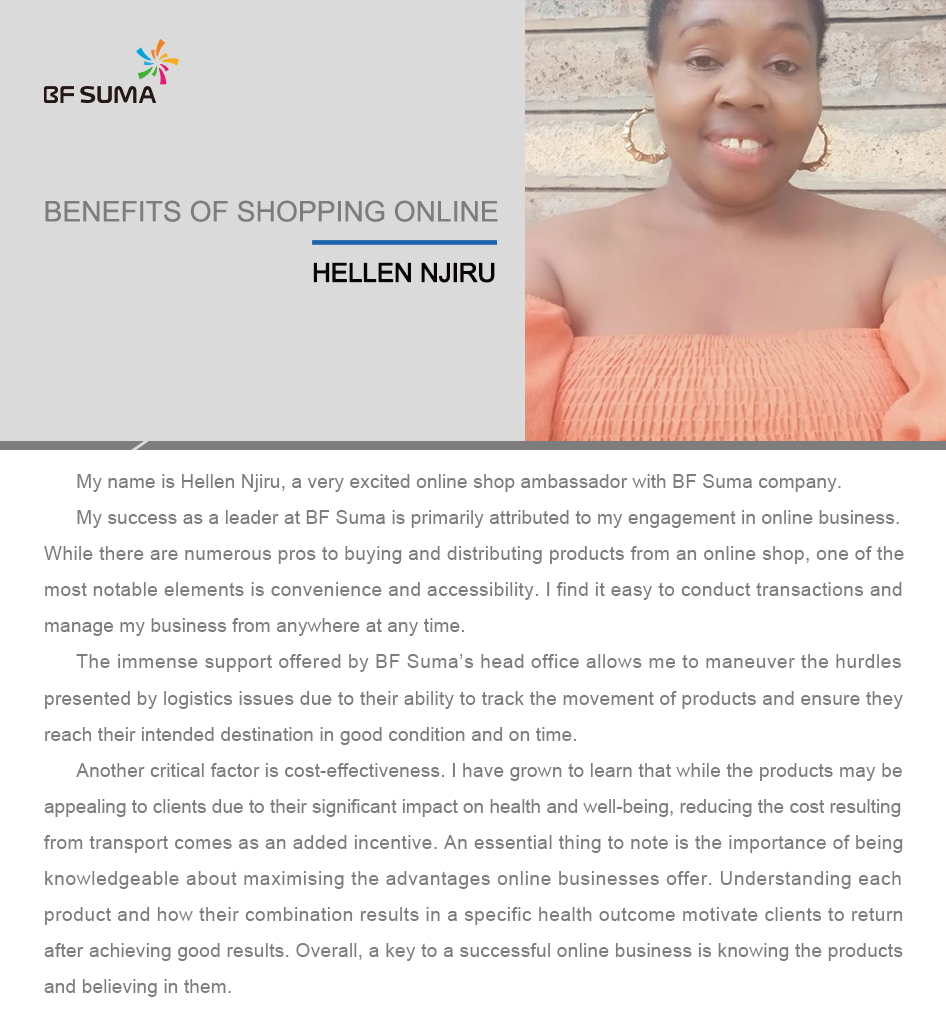 BF SUMA

BENEFITS OF SHOPPING ONLINE

HELLEN NJIRU

My name is Hellen Njiru, a very excited online shop ambassador with BF Suma company.

My success as a leader at BF Suma is primarily attributed to my engagement in online business. While there are numerous pros to buying and distributing products from an online shop, one of the most notable elements is convenience and accessibility. I find it easy to conduct transactions and manage my business from anywhere at any time.

The immense support offered by BF Suma's head office allows me to maneuver the hurdles presented by logistics issues due to their ability to track the movement of products and ensure they reach their intended destination in good condition and on time.

Another critical factor is cost-effectiveness. I have grown to learn that while the products may be appealing to clients due to their significant impact on health and well-being, reducing the cost resulting from transport comes as an added incentive. An essential thing to note is the importance of being knowledgeable about maximising the advantages online businesses offer. Understanding each product and how their combination results in a specific health outcome motivate clients to return after achieving good results. Overall, a key to a successful online business is knowing the products and believing in them.